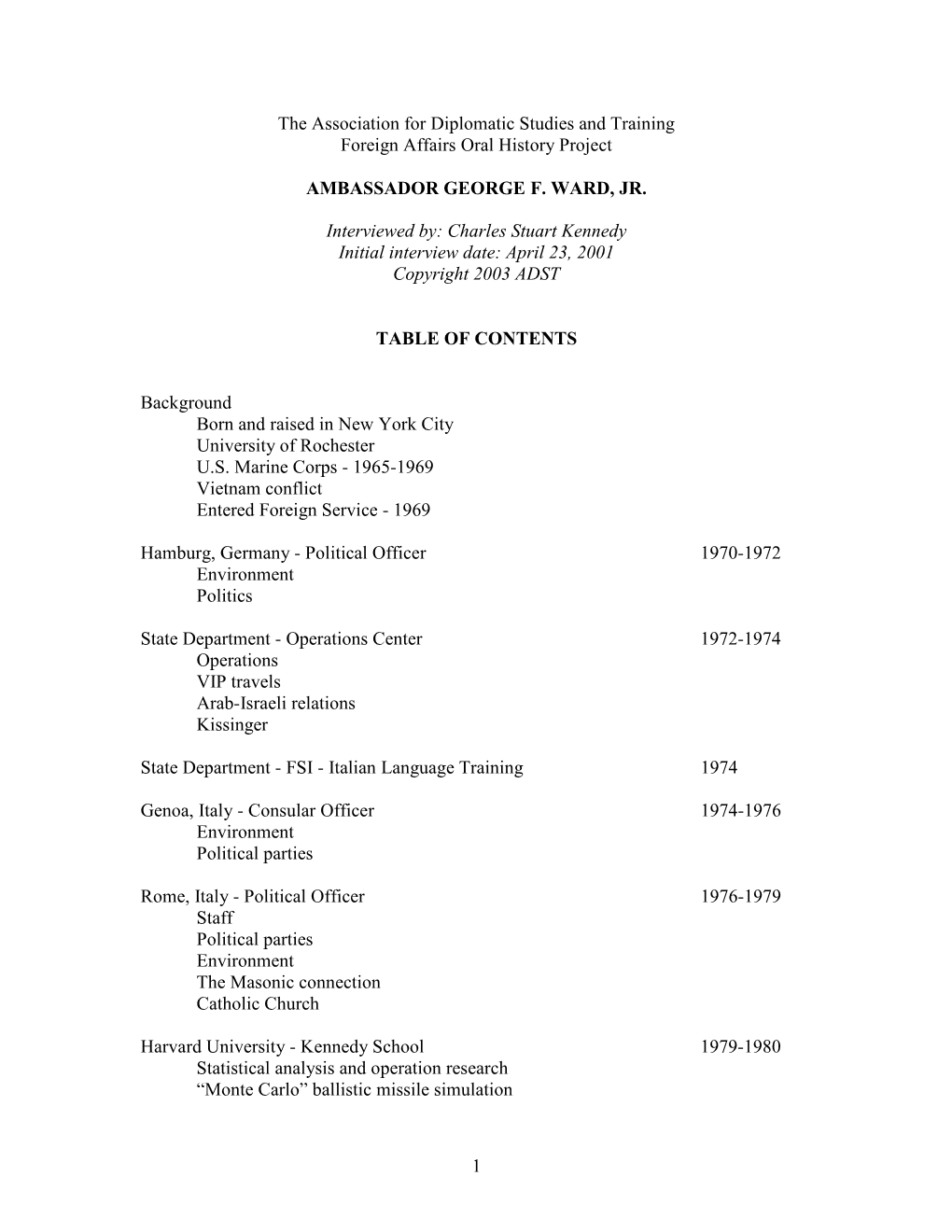 The Association for Diplomatic Studies and Training
Foreign Affairs Oral History Project

AMBASSADOR GEORGE F. WARD, JR.

Interviewed by: Charles Stuart Kennedy
Initial interview date: April 23, 2001
Copyright 2003 ADST

TABLE OF CONTENTS

Background
Born and raised in New York City
University of Rochester
U.S. Marine Corps - 1965-1969
Vietnam conflict
Entered Foreign Service - 1969

Hamburg, Germany - Political Officer 1970-1972
Environment
Politics

State Department - Operations Center 1972-1974
Operations
VIP travels
Arab-Israeli relations
Kissinger

State Department - FSI - Italian Language Training 1974

Genoa, Italy - Consular Officer 1974-1976
Environment
Political parties

Rome, Italy - Political Officer 1976-1979
Staff
Political parties
Environment
The Masonic connection
Catholic Church

Harvard University - Kennedy School 1979-1980
Statistical analysis and operation research
“Monte Carlo” ballistic missile simulation

1